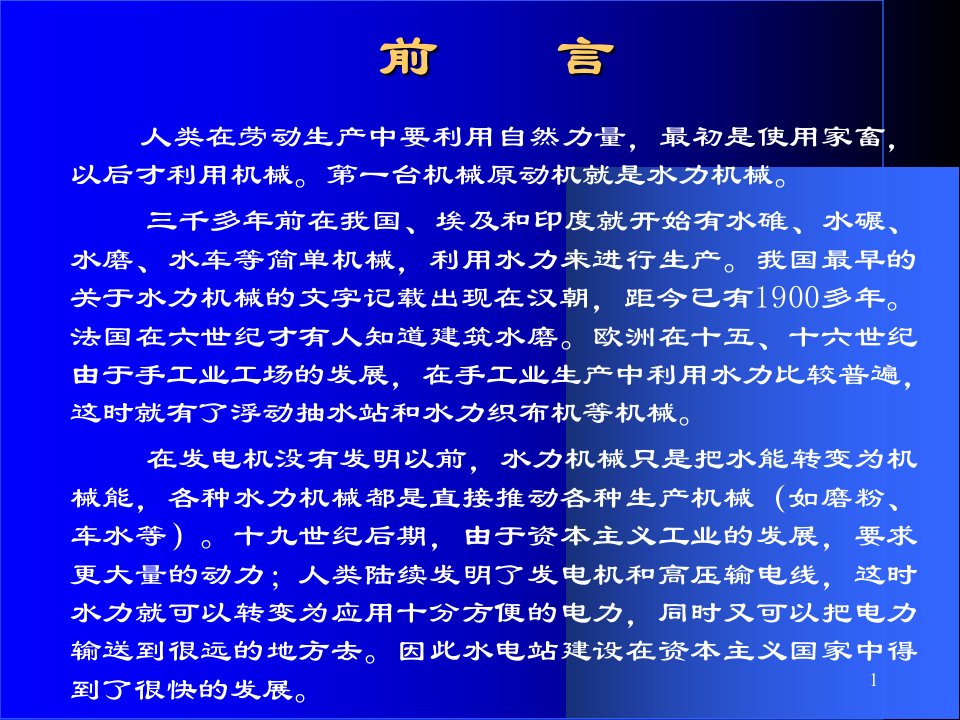 前　言

人类在劳动生产中要利用自然力量，最初是使用家畜，以后才利用机械。第一台机械原动机就是水力机械。

三千多年前在我国、埃及和印度就开始有水碓、水碾、水磨、水车等简单机械，利用水力来进行生产。我国最早的关于水力机械的文字记载出现在汉朝，距今已有1900多年。法国在六世纪才有人知道建筑水磨。欧洲在十五、十六世纪由于手工业工场的发展，在手工业生产中利用水力比较普遍，这时就有了浮动抽水站和水力织布机等机械。

在发电机没有发明以前，水力机械只是把水能转变为机械能，各种水力机械都是直接推动各种生产机械（如磨粉、车水等）。十九世纪后期，由于资本主义工业的发展，要求更大量的动力；人类陆续发明了发电机和高压输电线，这时水力就可以转变为应用十分方便的电力，同时又可以把电力输送到很远的地方去。因此水电站建设在资本主义国家中得到了很快的发展。

1